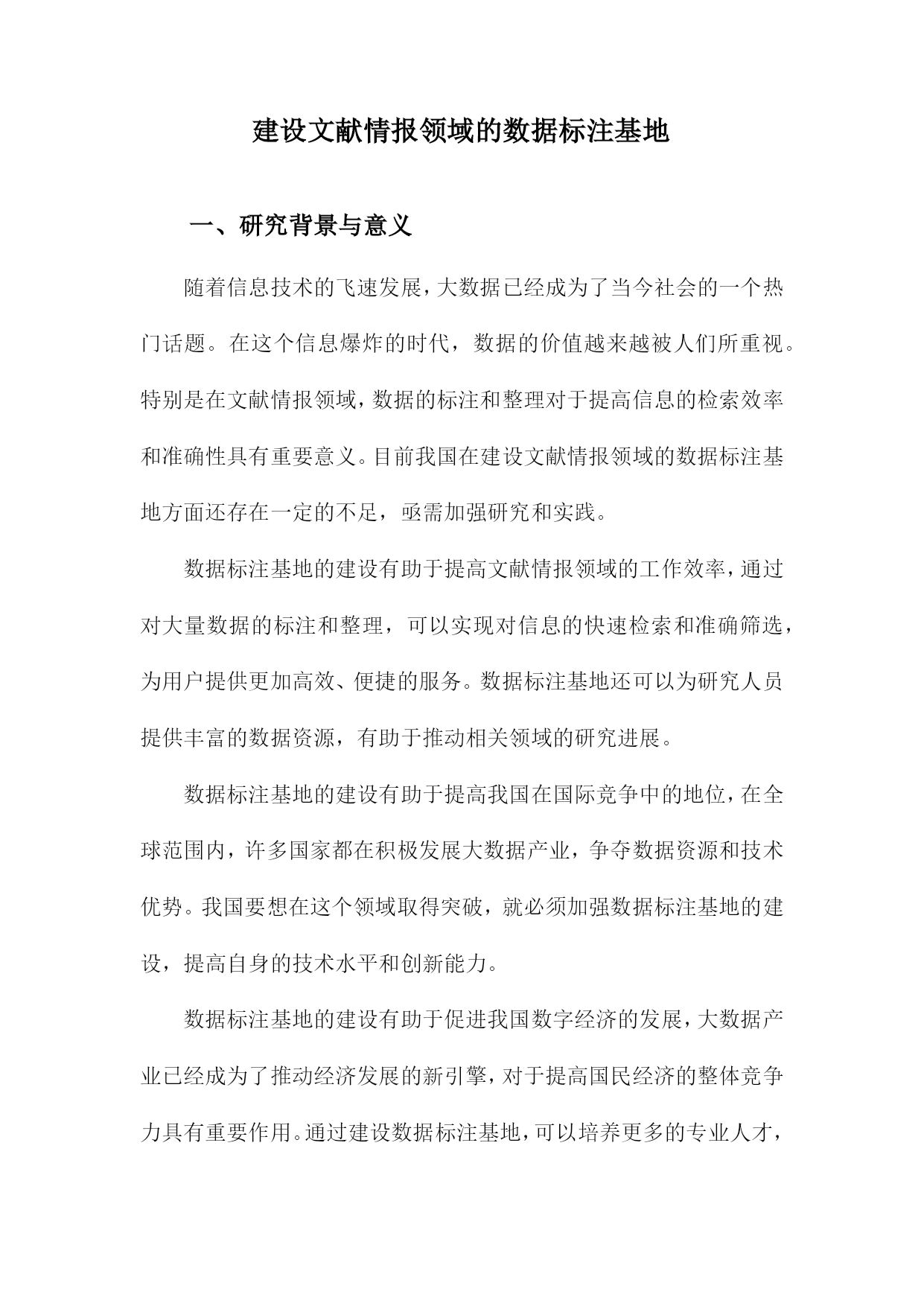 建设文献情报领域的数据标注基地

一、研究背景与意义

随着信息技术的飞速发展，大数据已经成为了当今社会的一个热门话题。在这个信息爆炸的时代，数据的价值越来越被人们所重视。特别是在文献情报领域，数据的标注和整理对于提高信息的检索效率和准确性具有重要意义。目前我国在建设文献情报领域的数据标注基地方面还存在一定的不足，亟需加强研究和实践。

数据标注基地的建设有助于提高文献情报领域的工作效率，通过对大量数据的标注和整理，可以实现对信息的快速检索和准确筛选，为用户提供更加高效、便捷的服务。数据标注基地还可以为研究人员提供丰富的数据资源，有助于推动相关领域的研究进展。

数据标注基地的建设有助于提高我国在国际竞争中的地位，在全球范围内，许多国家都在积极发展大数据产业，争夺数据资源和技术优势。我国要想在这个领域取得突破，就必须加强数据标注基地的建设，提高自身的技术水平和创新能力。

数据标注基地的建设有助于促进我国数字经济的发展，大数据产业已经成为了推动经济发展的新引擎，对于提高国民经济的整体竞争力具有重要作用。通过建设数据标注基地，可以培养更多的专业人才，